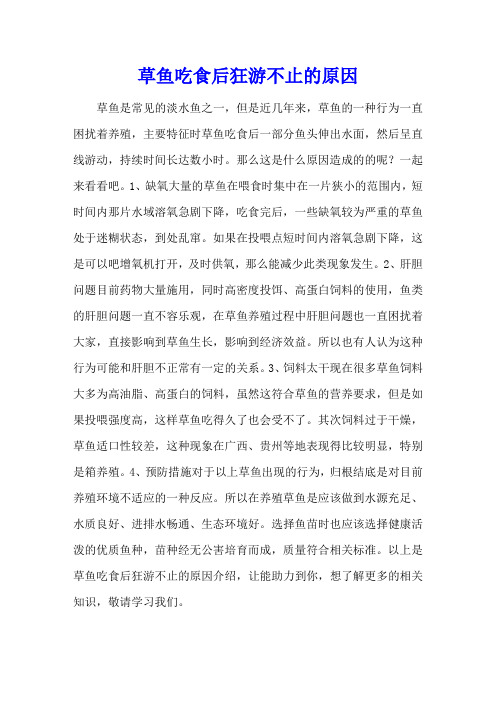 草鱼吃食后狂游不止的原因

草鱼是常见的淡水鱼之一，但是近几年来，草鱼的一种行为一直困扰着养殖，主要特征时草鱼吃食后一部分鱼头伸出水面，然后呈直线游动，持续时间长达数小时。那么这是什么原因造成的的呢？一起来看看吧。1、缺氧大量的草鱼在喂食时集中在一片狭小的范围内，短时间内那片水域溶氧急剧下降，吃食完后，一些缺氧较为严重的草鱼处于迷糊状态，到处乱窜。如果在投喂点短时间内溶氧急剧下降，这是可以吧增氧机打开，及时供氧，那么能减少此类现象发生。2、肝胆问题目前药物大量施用，同时高密度投饵、高蛋白饲料的使用，鱼类的肝胆问题一直不容乐观，在草鱼养殖过程中肝胆问题也一直困扰着大家，直接影响到草鱼生长，影响到经济效益。所以也有人认为这种行为可能和肝胆不正常有一定的关系。3、饲料太干现在很多草鱼饲料大多为高油脂、高蛋白的饲料，虽然这符合草鱼的营养要求，但是如果投喂强度高，这样草鱼吃得久了也会受不了。其次饲料过于干燥，草鱼适口性较差，这种现象在广西、贵州等地表现得比较明显，特别是箱养殖。4、预防措施对于以上草鱼出现的行为，归根结底是对目前养殖环境不适应的一种反应。所以在养殖草鱼是应该做到水源充足、水质良好、进排水畅通、生态环境好。选择鱼苗时也应该选择健康活泼的优质鱼种，苗种经无公害培育而成，质量符合相关标准。以上是草鱼吃食后狂游不止的原因介绍，让能助力到你，想了解更多的相关知识，敬请学习我们。